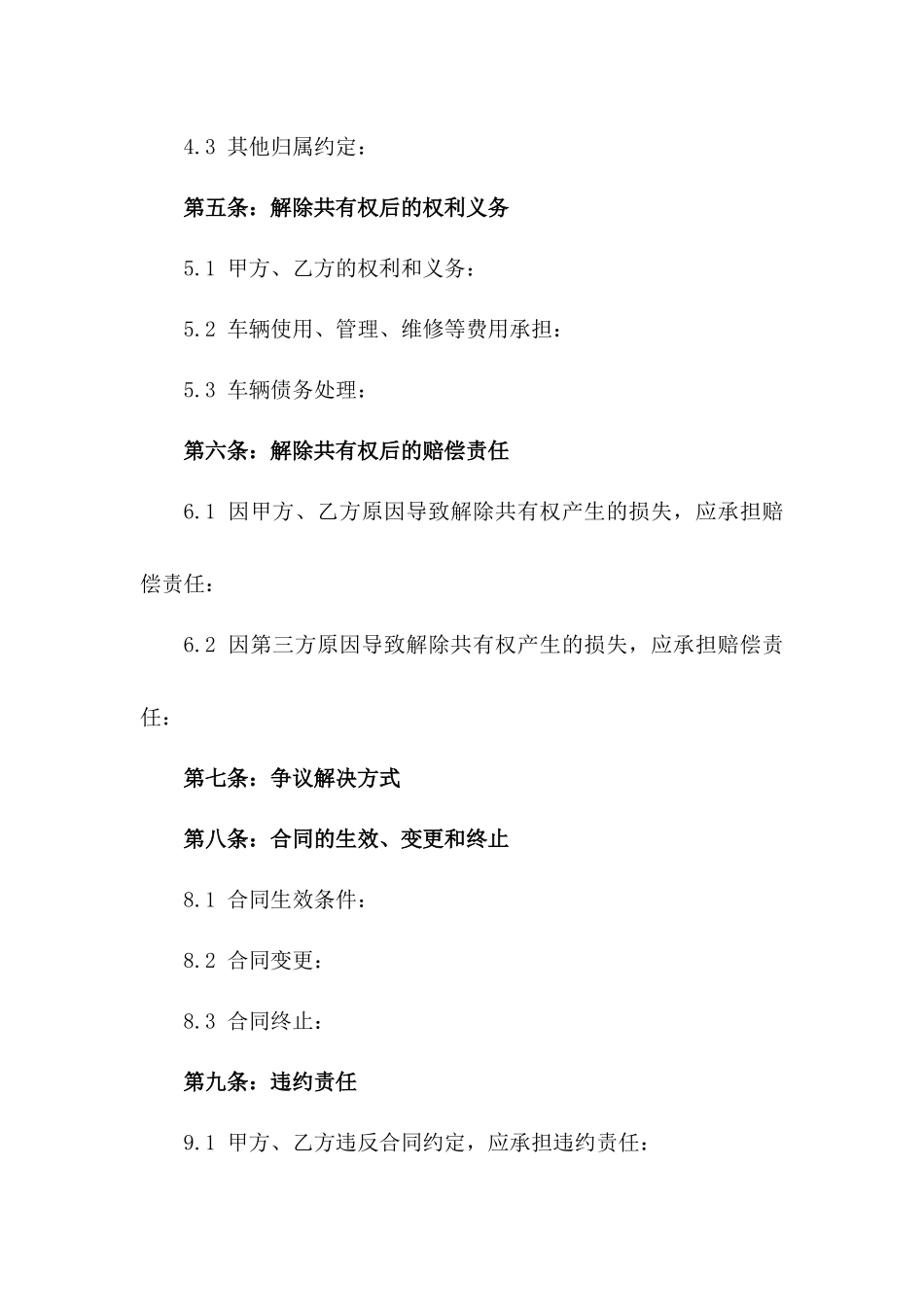 4.3 其他归属约定：

第五条：解除共有权后的权利义务

5.1 甲方、乙方的权利和义务：

5.2 车辆使用、管理、维修等费用承担：

5.3 车辆债务处理：

第六条：解除共有权后的赔偿责任

6.1 因甲方、乙方原因导致解除共有权产生的损失，应承担赔偿责任：

6.2 因第三方原因导致解除共有权产生的损失，应承担赔偿责任：

第七条：争议解决方式

第八条：合同的生效、变更和终止

8.1 合同生效条件：

8.2 合同变更：

8.3 合同终止：

第九条：违约责任

9.1 甲方、乙方违反合同约定，应承担违约责任：